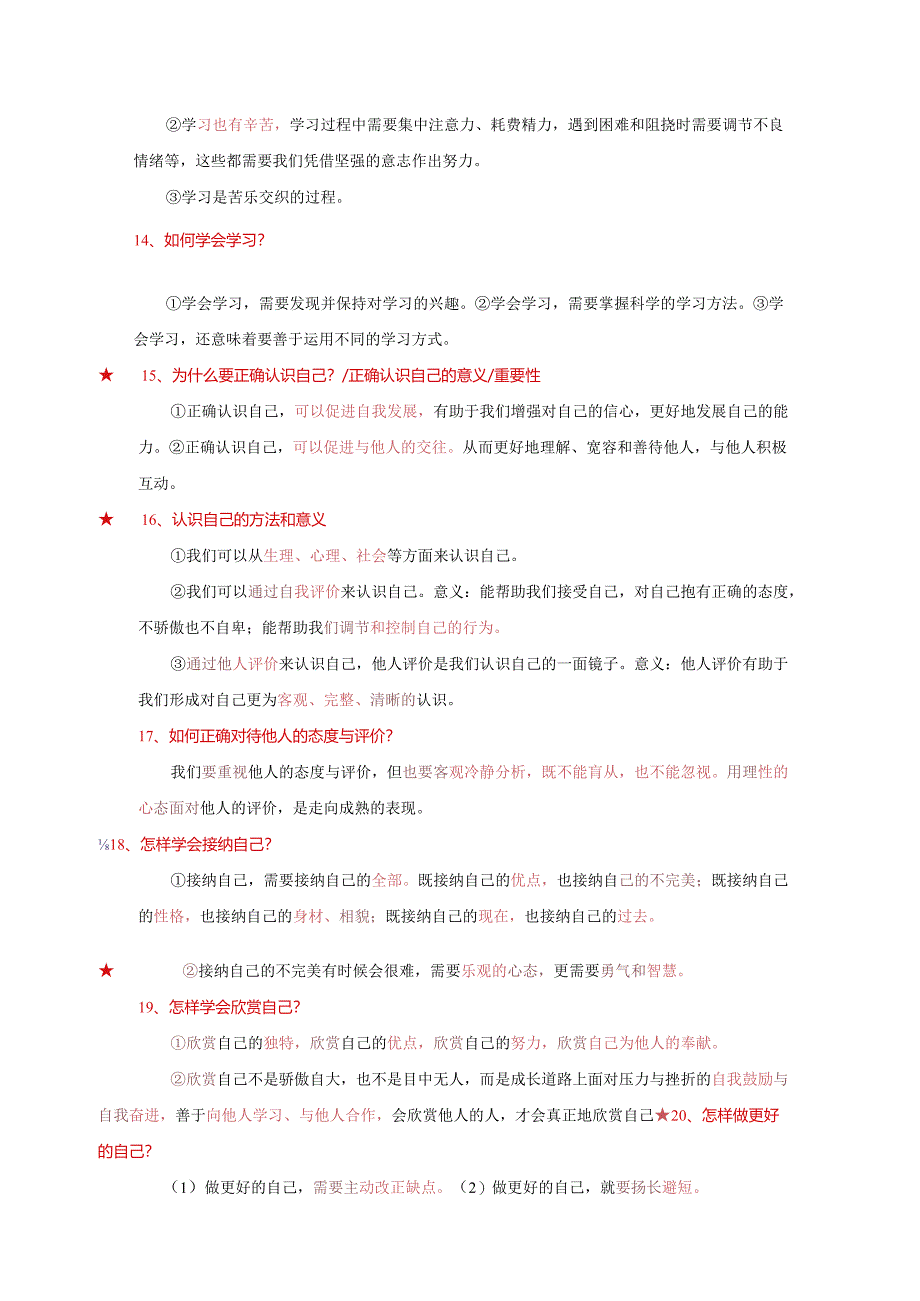 ②学习也有辛苦，学习过程中需要集中注意力、耗费精力，遇到困难和阻挠时需要调节不良情绪等，这些都需要我们凭借坚强的意志作出努力。

③学习是苦乐交织的过程。

14、如何学会学习？

①学会学习，需要发现并保持对学习的兴趣。②学会学习，需要掌握科学的学习方法。③学会学习，还意味着要善于运用不同的学习方式。

★ 15、为什么要正确认识自己？/正确认识自己的意义/重要性

①正确认识自己，可以促进自我发展，有助于我们增强对自己的信心，更好地发展自己的能力。②正确认识自己，可以促进与他人的交往。从而更好地理解、宽容和善待他人，与他人积极互动。

★ 16、认识自己的方法和意义

①我们可以从生理、心理、社会等方面来认识自己。

②我们可以通过自我评价来认识自己。意义：能帮助我们接受自己，对自己抱有正确的态度，不骄傲也不自卑；能帮助我们调节和控制自己的行为。

③通过他人评价来认识自己，他人评价是我们认识自己的一面镜子。意义：他人评价有助于我们形成对自己更为客观、完整、清晰的认识。

17、如何正确对待他人的态度与评价？

我们要重视他人的态度与评价，但也要客观冷静分析，既不能盲从，也不能忽视。用理性的心态面对他人的评价，是走向成熟的表现。

⅛18、怎样学会接纳自己？

①接纳自己，需要接纳自己的全部。既接纳自己的优点，也接纳自己的不完美；既接纳自己的性格，也接纳自己的身材、相貌；既接纳自己的现在，也接纳自己的过去。

★ ②接纳自己的不完美有时候会很难，需要乐观的心态，更需要勇气和智慧。

19、怎样学会欣赏自己？

①欣赏自己的独特，欣赏自己的优点，欣赏自己的努力，欣赏自己为他人的奉献。

②欣赏自己不是骄傲自大，也不是目中无人，而是成长道路上面对压力与挫折的自我鼓励与自我奋进，善于向他人学习、与他人合作，会欣赏他人的人，才会真正地欣赏自己★20、怎样做更好的自己？

（1）做更好的自己，需要主动改正缺点。（2）做更好的自己，就要扬长避短。